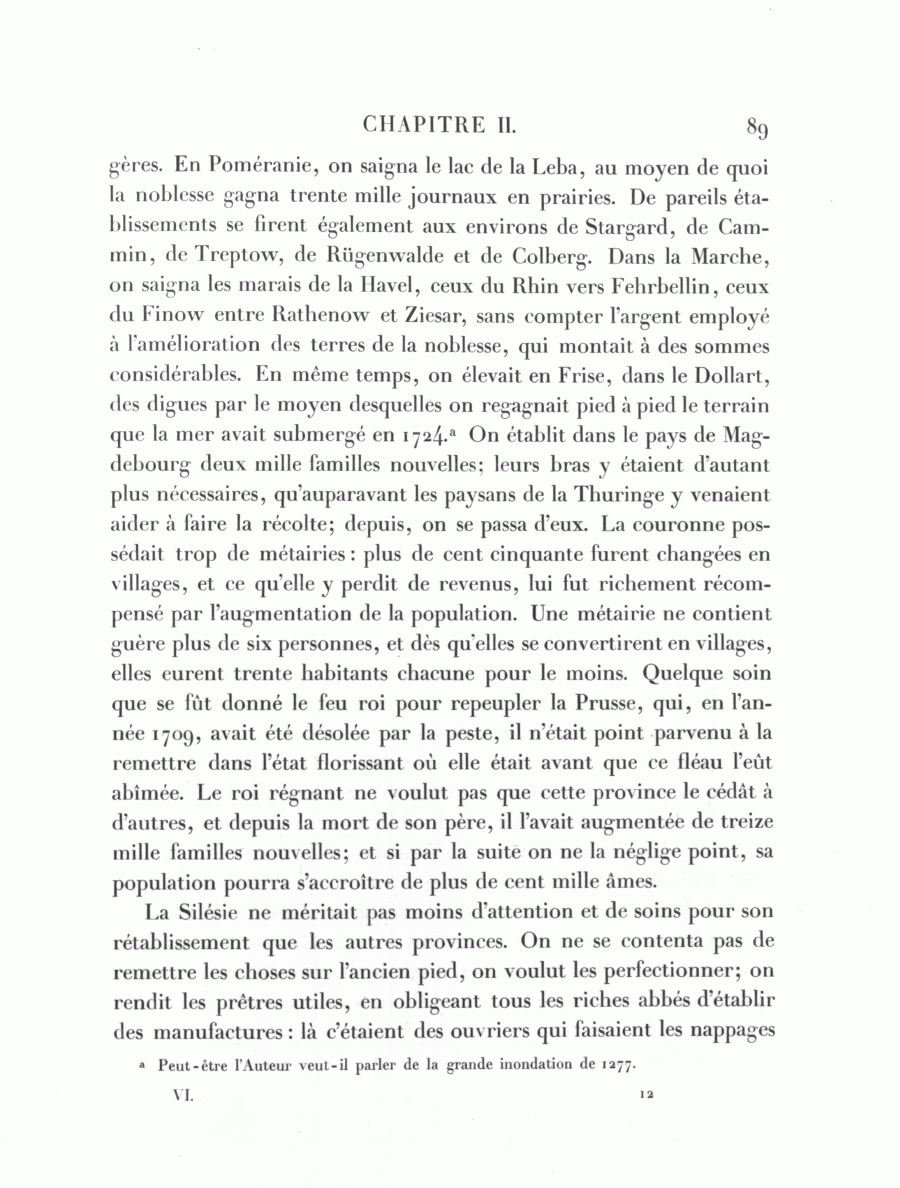 CHAPITRE II. 89

gères. En Poméranie, on saigna le lac de la Leba, au moyen de quoi la noblesse gagna trente mille journaux en prairies. De pareils établissements se firent également aux environs de Stargard, de Cammin, de Treptow, de Rügenwalde et de Colberg. Dans la Marche, on saigna les marais de la Havel, ceux du Rhin vers Fehrbellin, ceux du Finow entre Rathenow et Ziesar, sans compter l'argent employé à l'amélioration des terres de la noblesse, qui montait à des sommes considérables. En même temps, on élevait en Frise, dans le Dollart, des digues par le moyen desquelles on regagnait pied à pied le terrain que la mer avait submergé en 1724.ᵃ On établit dans le pays de Magdebourg deux mille familles nouvelles; leurs bras y étaient d'autant plus nécessaires, qu'auparavant les paysans de la Thuringe y venaient aider à faire la récolte; depuis, on se passa d'eux. La couronne possédait trop de métairies: plus de cent cinquante furent changées en villages, et ce qu'elle y perdit de revenus, lui fut richement récompensé par l'augmentation de la population. Une métairie ne contient guère plus de six personnes, et dès qu'elles se convertirent en villages, elles eurent trente habitants chacune pour le moins. Quelque soin que se fût donné le feu roi pour repeupler la Prusse, qui, en l'année 1709, avait été désolée par la peste, il n'était point parvenu à la remettre dans l'état florissant où elle était avant que ce fléau l'eût abîmée. Le roi régnant ne voulut pas que cette province le cédât à d'autres, et depuis la mort de son père, il l'avait augmentée de treize mille familles nouvelles; et si par la suite on ne la néglige point, sa population pourra s'accroître de plus de cent mille âmes.

La Silésie ne méritait pas moins d'attention et de soins pour son rétablissement que les autres provinces. On ne se contenta pas de remettre les choses sur l'ancien pied, on voulut les perfectionner; on rendit les prêtres utiles, en obligeant tous les riches abbés d'établir des manufactures: là c'étaient des ouvriers qui faisaient les nappages

ᵃ Peut-être l'Auteur veut-il parler de la grande inondation de 1277.

VI. 12